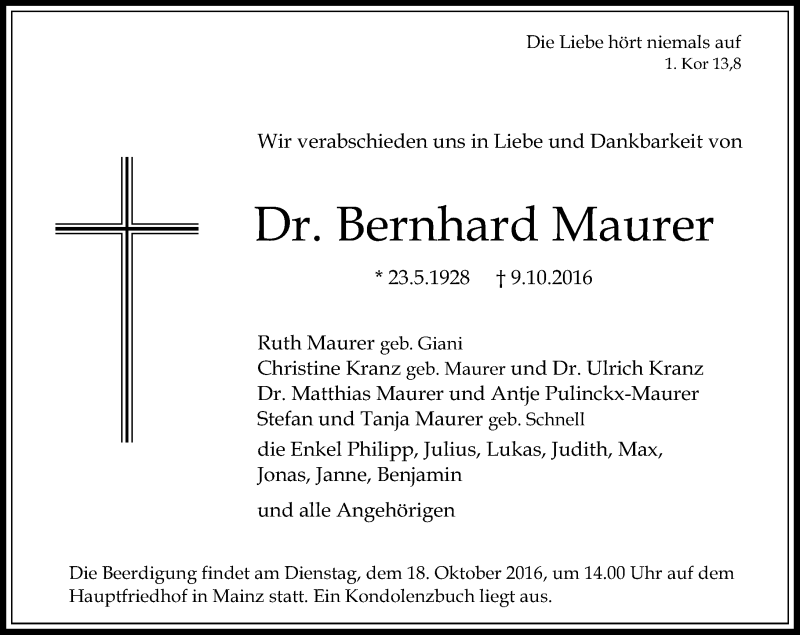 Die Liebe hört niemals auf
1. Kor 13,8

Wir verabschieden uns in Liebe und Dankbarkeit von

Dr. Bernhard Maurer

* 23.5.1928 † 9.10.2016

Ruth Maurer geb. Giani
Christine Kranz geb. Maurer und Dr. Ulrich Kranz
Dr. Matthias Maurer und Antje Pulinckx-Maurer
Stefan und Tanja Maurer geb. Schnell

die Enkel Philipp, Julius, Lukas, Judith, Max, Jonas, Janne, Benjamin

und alle Angehörigen

Die Beerdigung findet am Dienstag, dem 18. Oktober 2016, um 14.00 Uhr auf dem Hauptfriedhof in Mainz statt. Ein Kondolenzbuch liegt aus.